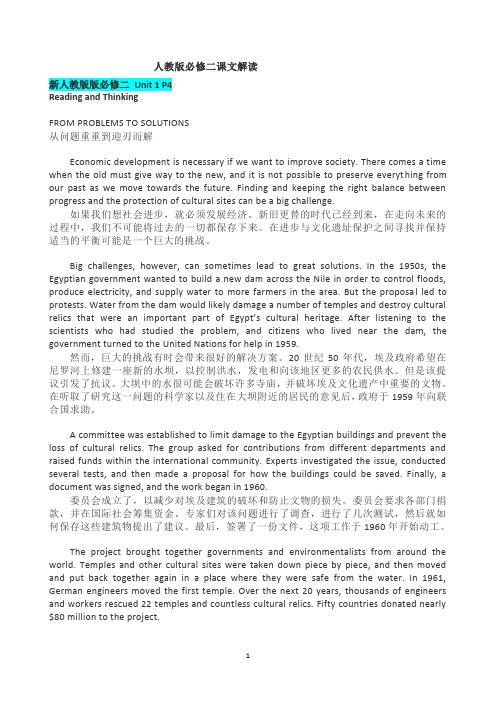 人教版必修二课文解读

新人教版版必修二 Unit 1 P4
Reading and Thinking

FROM PROBLEMS TO SOLUTIONS
从问题重重到迎刃而解

Economic development is necessary if we want to improve society. There comes a time when the old must give way to the new, and it is not possible to preserve everything from our past as we move towards the future. Finding and keeping the right balance between progress and the protection of cultural sites can be a big challenge.
如果我们想社会进步，就必须发展经济。新旧更替的时代已经到来，在走向未来的过程中，我们不可能将过去的一切都保存下来。在进步与文化遗址保护之间寻找并保持适当的平衡可能是一个巨大的挑战。

Big challenges, however, can sometimes lead to great solutions. In the 1950s, the Egyptian government wanted to build a new dam across the Nile in order to control floods, produce electricity, and supply water to more farmers in the area. But the proposal led to protests. Water from the dam would likely damage a number of temples and destroy cultural relics that were an important part of Egypt's cultural heritage. After listening to the scientists who had studied the problem, and citizens who lived near the dam, the government turned to the United Nations for help in 1959.
然而，巨大的挑战有时会带来很好的解决方案。20 世纪 50 年代，埃及政府希望在尼罗河上修建一座新的水坝，以控制洪水，发电和向该地区更多的农民供水。但是该提议引发了抗议。大坝中的水很可能会破坏许多寺庙，并破坏埃及文化遗产中重要的文物。在听取了研究这一问题的科学家以及住在大坝附近的居民的意见后，政府于 1959 年向联合国求助。

A committee was established to limit damage to the Egyptian buildings and prevent the loss of cultural relics. The group asked for contributions from different departments and raised funds within the international community. Experts investigated the issue, conducted several tests, and then made a proposal for how the buildings could be saved. Finally, a document was signed, and the work began in 1960.
委员会成立了，以减少对埃及建筑的破坏和防止文物的损失。委员会要求各部门捐款，并在国际社会筹集资金。专家们对该问题进行了调查，进行了几次测试，然后就如何保存这些建筑物提出了建议。最后，签署了一份文件，这项工作于 1960 年开始动工。

The project brought together governments and environmentalists from around the world. Temples and other cultural sites were taken down piece by piece, and then moved and put back together again in a place where they were safe from the water. In 1961, German engineers moved the first temple. Over the next 20 years, thousands of engineers and workers rescued 22 temples and countless cultural relics. Fifty countries donated nearly $80 million to the project.

1